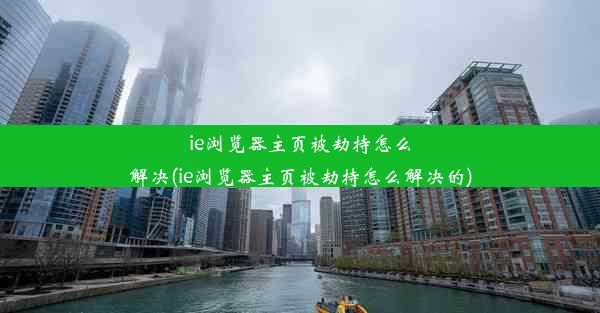 ie浏览器主页被劫持怎么解决(ie浏览器主页被劫持怎么解决的)